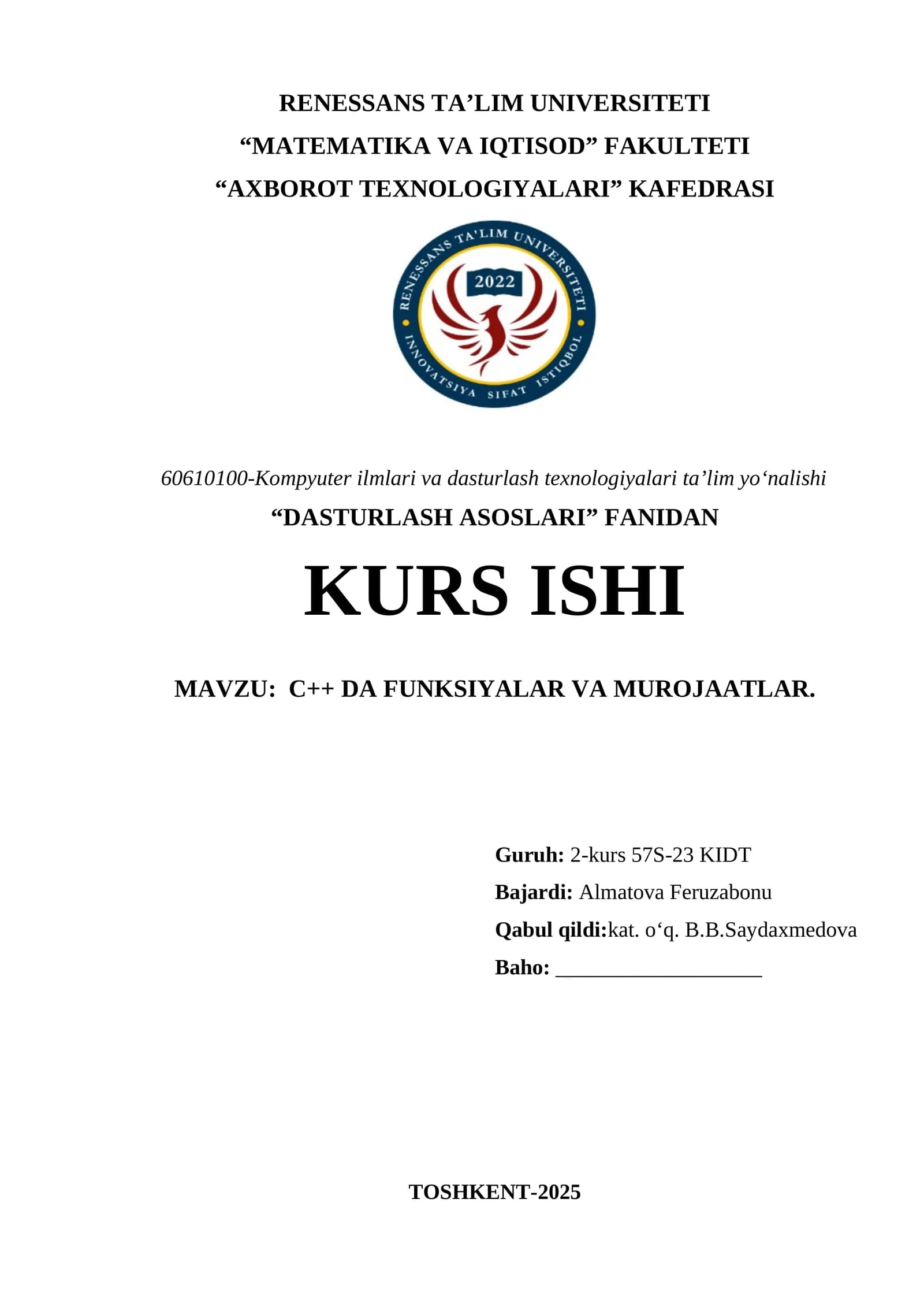 RENESSANS TA’LIM UNIVERSITETI
“MATEMATIKA VA IQTISOD” FAKULTETI
“AXBOROT TEXNOLOGIYALARI” KAFEDRASI

RENESSANS TA'LIM UNIVERSITETI
2022
INNOVATSIYA SIFAT ISTIQBOL

60610100-Kompyuter ilmlari va dasturlash texnologiyalari ta’lim yo‘nalishi
“DASTURLASH ASOSLARI” FANIDAN

KURS ISHI

MAVZU: C++ DA FUNKSIYALAR VA MUROJAATLAR.

Guruh: 2-kurs 57S-23 KIDT
Bajardi: Almatova Feruzabonu
Qabul qildi:kat. o‘q. B.B.Saydaxmedova
Baho: ___________________

TOSHKENT-2025